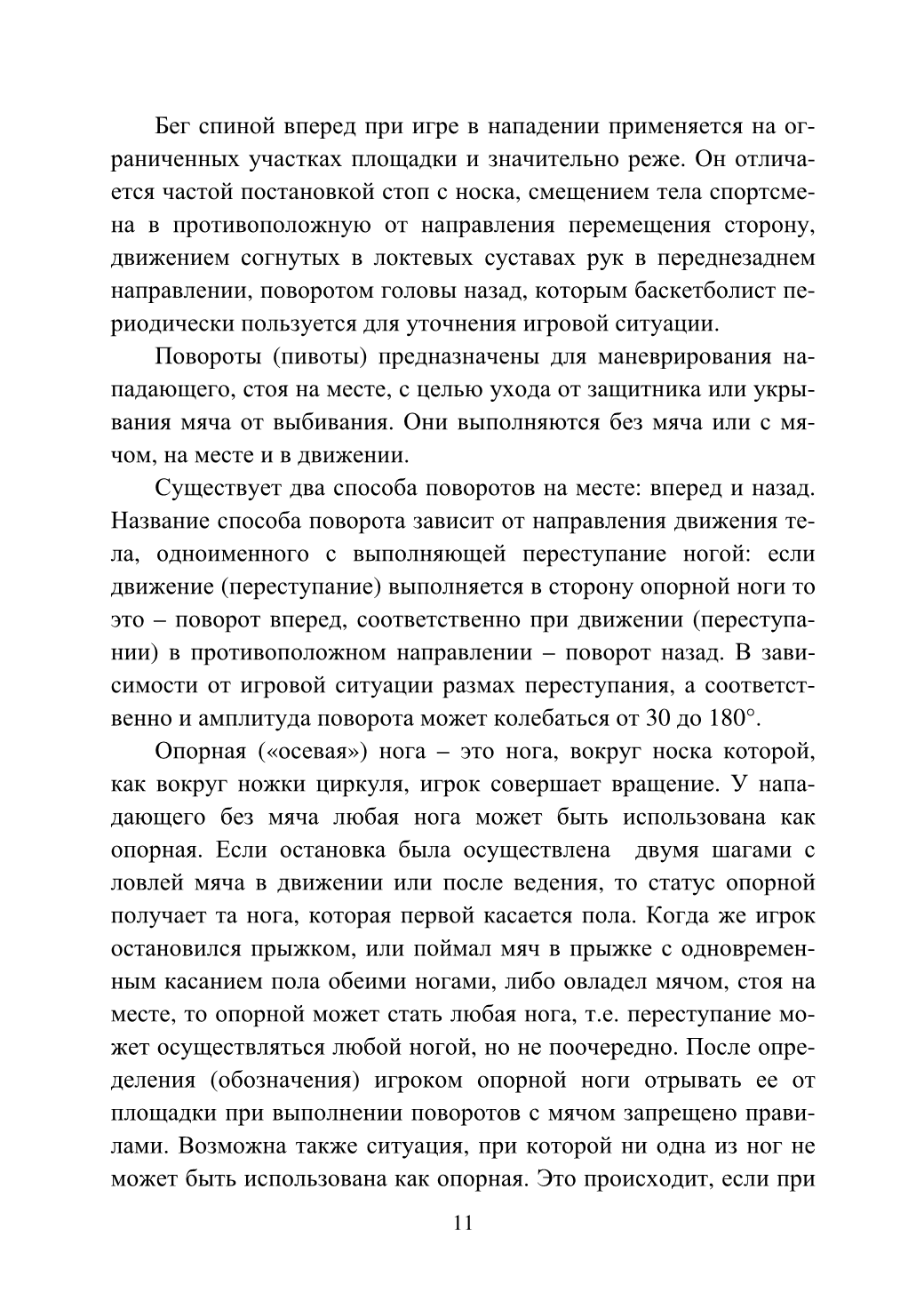 Бег спиной вперед при игре в нападении применяется на ограниченных участках площадки и значительно реже. Он отличается частой постановкой стоп с носка, смещением тела спортсмена в противоположную от направления перемещения сторону, движением согнутых в локтевых суставах рук в переднезаднем направлении, поворотом головы назад, которым баскетболист периодически пользуется для уточнения игровой ситуации.

Повороты (пивоты) предназначены для маневрирования нападающего, стоя на месте, с целью ухода от защитника или укрывания мяча от выбивания. Они выполняются без мяча или с мячом, на месте и в движении.

Существует два способа поворотов на месте: вперед и назад. Название способа поворота зависит от направления движения тела, одноименного с выполняющей переступание ногой: если движение (переступание) выполняется в сторону опорной ноги то это – поворот вперед, соответственно при движении (переступании) в противоположном направлении – поворот назад. В зависимости от игровой ситуации размах переступания, а соответственно и амплитуда поворота может колебаться от 30 до 180°.

Опорная («осевая») нога – это нога, вокруг носка которой, как вокруг ножки циркуля, игрок совершает вращение. У нападающего без мяча любая нога может быть использована как опорная. Если остановка была осуществлена двумя шагами с ловлей мяча в движении или после ведения, то статус опорной получает та нога, которая первой касается пола. Когда же игрок остановился прыжком, или поймал мяч в прыжке с одновременным касанием пола обеими ногами, либо овладел мячом, стоя на месте, то опорной может стать любая нога, т.е. переступание может осуществляться любой ногой, но не поочередно. После определения (обозначения) игроком опорной ноги отрывать ее от площадки при выполнении поворотов с мячом запрещено правилами. Возможна также ситуация, при которой ни одна из ног не может быть использована как опорная. Это происходит, если при

11